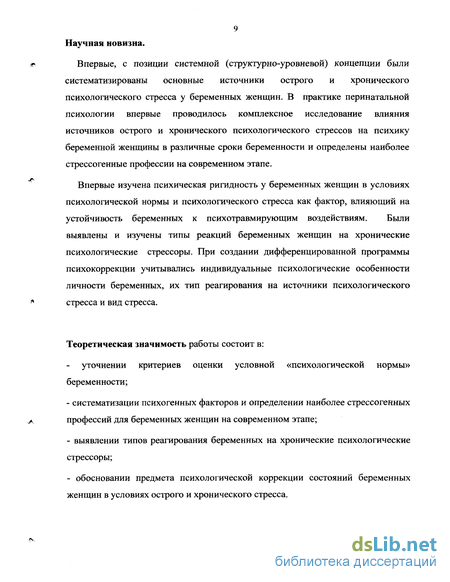 9

Научная новизна.

Впервые, с позиции системной (структурно-уровневой) концепции были систематизированы основные источники острого и хронического психологического стресса у беременных женщин. В практике перинатальной психологии впервые проводилось комплексное исследование влияния источников острого и хронического психологического стрессов на психику беременной женщины в различные сроки беременности и определены наиболее стрессогенные профессии на современном этапе.

Впервые изучена психическая ригидность у беременных женщин в условиях психологической нормы и психологического стресса как фактор, влияющий на устойчивость беременных к психотравмирующим воздействиям. Были выявлены и изучены типы реакций беременных женщин на хронические психологические стрессоры. При создании дифференцированной программы психокоррекции учитывались индивидуальные психологические особенности личности беременных, их тип реагирования на источники психологического стресса и вид стресса.

Теоретическая значимость работы состоит в:

- уточнении критериев оценки условной «психологической нормы» беременности;

- систематизации психогенных факторов и определении наиболее стрессогенных профессий для беременных женщин на современном этапе;

- выявлении типов реагирования беременных на хронические психологические стрессоры;

- обосновании предмета психологической коррекции состояний беременных женщин в условиях острого и хронического стресса.

dsLib.net
библиотека диссертаций